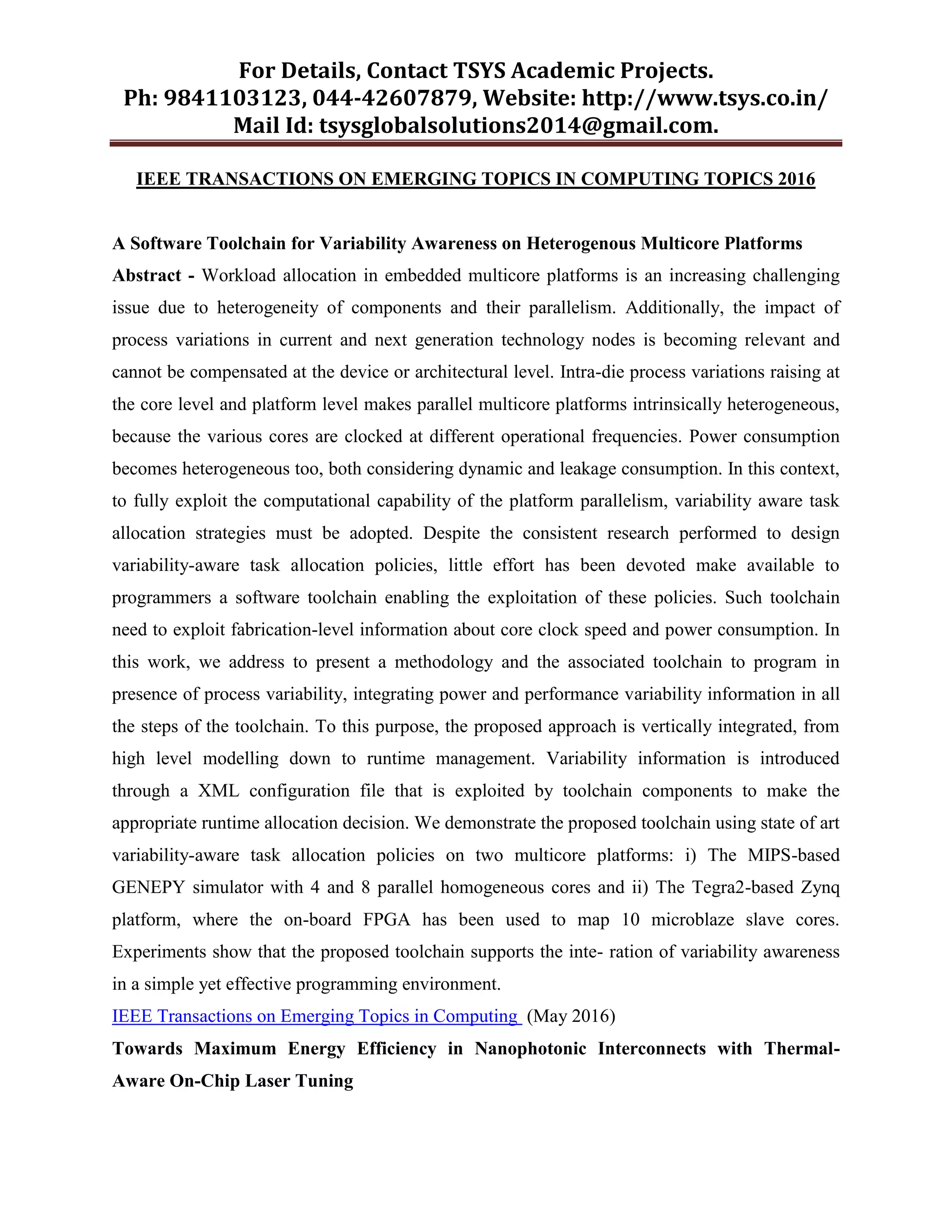 For Details, Contact TSYS Academic Projects.
Ph: 9841103123, 044-42607879, Website: http://www.tsys.co.in/
Mail Id: tsysglobalsolutions2014@gmail.com.

IEEE TRANSACTIONS ON EMERGING TOPICS IN COMPUTING TOPICS 2016

A Software Toolchain for Variability Awareness on Heterogenous Multicore Platforms

Abstract - Workload allocation in embedded multicore platforms is an increasing challenging issue due to heterogeneity of components and their parallelism. Additionally, the impact of process variations in current and next generation technology nodes is becoming relevant and cannot be compensated at the device or architectural level. Intra-die process variations raising at the core level and platform level makes parallel multicore platforms intrinsically heterogeneous, because the various cores are clocked at different operational frequencies. Power consumption becomes heterogeneous too, both considering dynamic and leakage consumption. In this context, to fully exploit the computational capability of the platform parallelism, variability aware task allocation strategies must be adopted. Despite the consistent research performed to design variability-aware task allocation policies, little effort has been devoted make available to programmers a software toolchain enabling the exploitation of these policies. Such toolchain need to exploit fabrication-level information about core clock speed and power consumption. In this work, we address to present a methodology and the associated toolchain to program in presence of process variability, integrating power and performance variability information in all the steps of the toolchain. To this purpose, the proposed approach is vertically integrated, from high level modelling down to runtime management. Variability information is introduced through a XML configuration file that is exploited by toolchain components to make the appropriate runtime allocation decision. We demonstrate the proposed toolchain using state of art variability-aware task allocation policies on two multicore platforms: i) The MIPS-based GENEPY simulator with 4 and 8 parallel homogeneous cores and ii) The Tegra2-based Zynq platform, where the on-board FPGA has been used to map 10 microblaze slave cores. Experiments show that the proposed toolchain supports the inte- ration of variability awareness in a simple yet effective programming environment.

IEEE Transactions on Emerging Topics in Computing (May 2016)

Towards Maximum Energy Efficiency in Nanophotonic Interconnects with Thermal-Aware On-Chip Laser Tuning